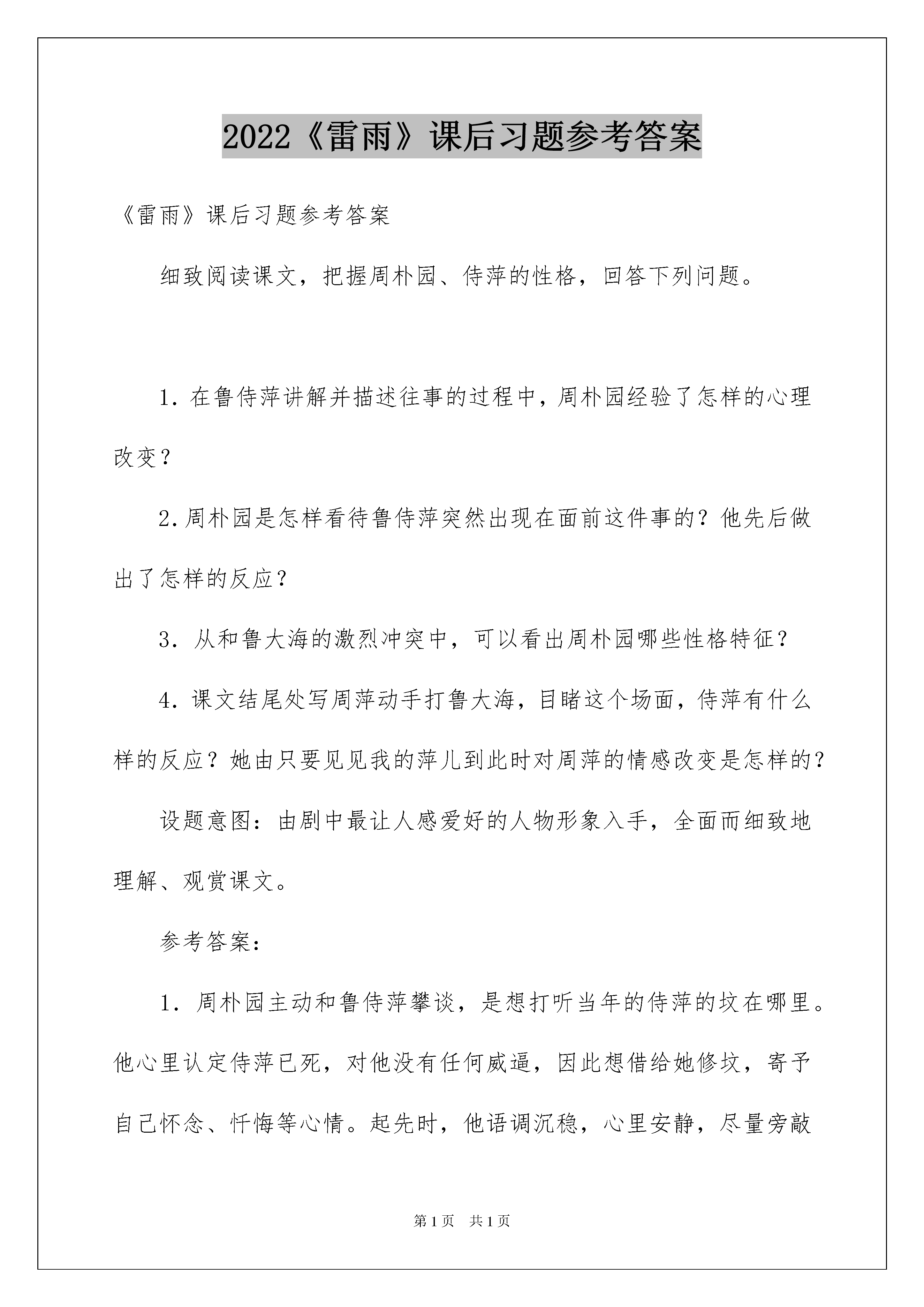 2022《雷雨》课后习题参考答案

《雷雨》课后习题参考答案

细致阅读课文，把握周朴园、侍萍的性格，回答下列问题。

1. 在鲁侍萍讲解并描述往事的过程中，周朴园经验了怎样的心理改变？

2.周朴园是怎样看待鲁侍萍突然出现在面前这件事的？他先后做出了怎样的反应？

3. 从和鲁大海的激烈冲突中，可以看出周朴园哪些性格特征？

4. 课文结尾处写周萍动手打鲁大海，目睹这个场面，侍萍有什么样的反应？她由只要见见我的萍儿到此时对周萍的情感改变是怎样的？

设题意图：由剧中最让人感爱好的人物形象入手，全面而细致地理解、观赏课文。

参考答案：

1. 周朴园主动和鲁侍萍攀谈，是想打听当年的侍萍的坟在哪里。他心里认定侍萍已死，对他没有任何威逼，因此想借给她修坟，寄予自己怀念、忏悔等心情。起先时，他语调沉稳，心里安静，尽量旁敲

第1页 共1页